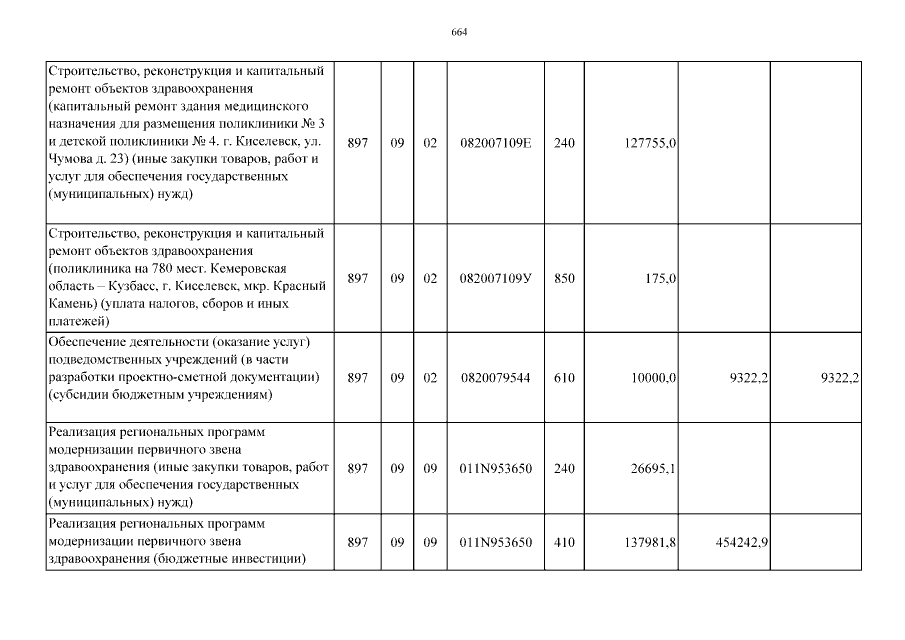 664

| | | | | | | | | |
|---|---|---|---|---|---|---|---|---|
| Строительство, реконструкция и капитальный ремонт объектов здравоохранения (капитальный ремонт здания медицинского назначения для размещения поликлиники № 3 и детской поликлиники № 4. г. Киселевск, ул. Чумова д. 23) (иные закупки товаров, работ и услуг для обеспечения государственных (муниципальных) нужд) | 897 | 09 | 02 | 082007109Е | 240 | 127755,0 | | |
| Строительство, реконструкция и капитальный ремонт объектов здравоохранения (поликлиника на 780 мест. Кемеровская область – Кузбасс, г. Киселевск, мкр. Красный Камень) (уплата налогов, сборов и иных платежей) | 897 | 09 | 02 | 082007109У | 850 | 175,0 | | |
| Обеспечение деятельности (оказание услуг) подведомственных учреждений (в части разработки проектно-сметной документации) (субсидии бюджетным учреждениям) | 897 | 09 | 02 | 0820079544 | 610 | 10000,0 | 9322,2 | 9322,2 |
| Реализация региональных программ модернизации первичного звена здравоохранения (иные закупки товаров, работ и услуг для обеспечения государственных (муниципальных) нужд) | 897 | 09 | 09 | 011N953650 | 240 | 26695,1 | | |
| Реализация региональных программ модернизации первичного звена здравоохранения (бюджетные инвестиции) | 897 | 09 | 09 | 011N953650 | 410 | 137981,8 | 454242,9 | |